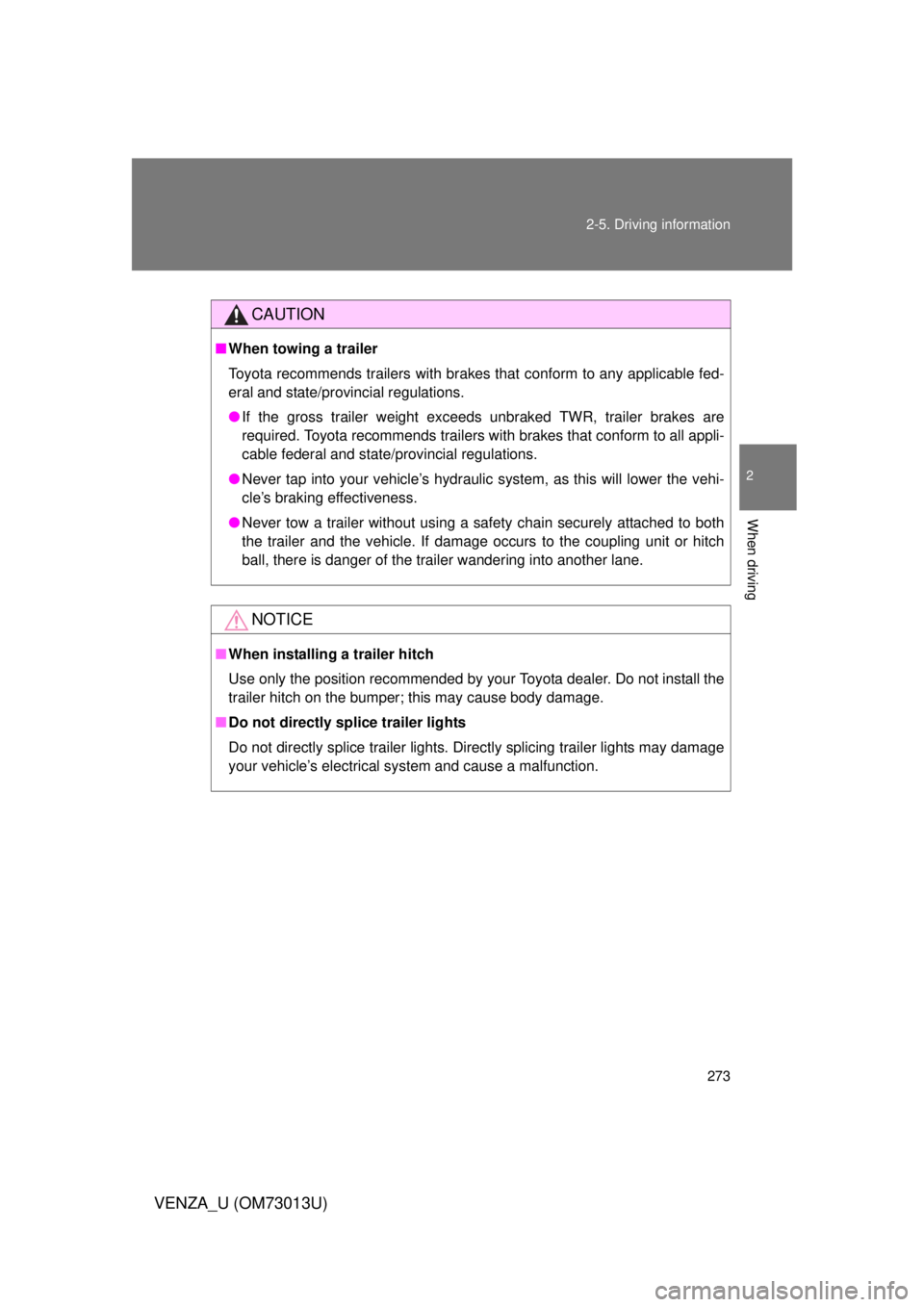 2-5. Driving information

2

When driving

CAUTION

■ When towing a trailer

Toyota recommends trailers with brakes that conform to any applicable federal and state/provincial regulations.

● If the gross trailer weight exceeds unbraked TWR, trailer brakes are required. Toyota recommends trailers with brakes that conform to all applicable federal and state/provincial regulations.

● Never tap into your vehicle's hydraulic system, as this will lower the vehicle's braking effectiveness.

● Never tow a trailer without using a safety chain securely attached to both the trailer and the vehicle. If damage occurs to the coupling unit or hitch ball, there is danger of the trailer wandering into another lane.

NOTICE

■ When installing a trailer hitch

Use only the position recommended by your Toyota dealer. Do not install the trailer hitch on the bumper; this may cause body damage.

■ Do not directly splice trailer lights

Do not directly splice trailer lights. Directly splicing trailer lights may damage your vehicle's electrical system and cause a malfunction.

273

VENZA_U (OM73013U)

carmanualsonline.info